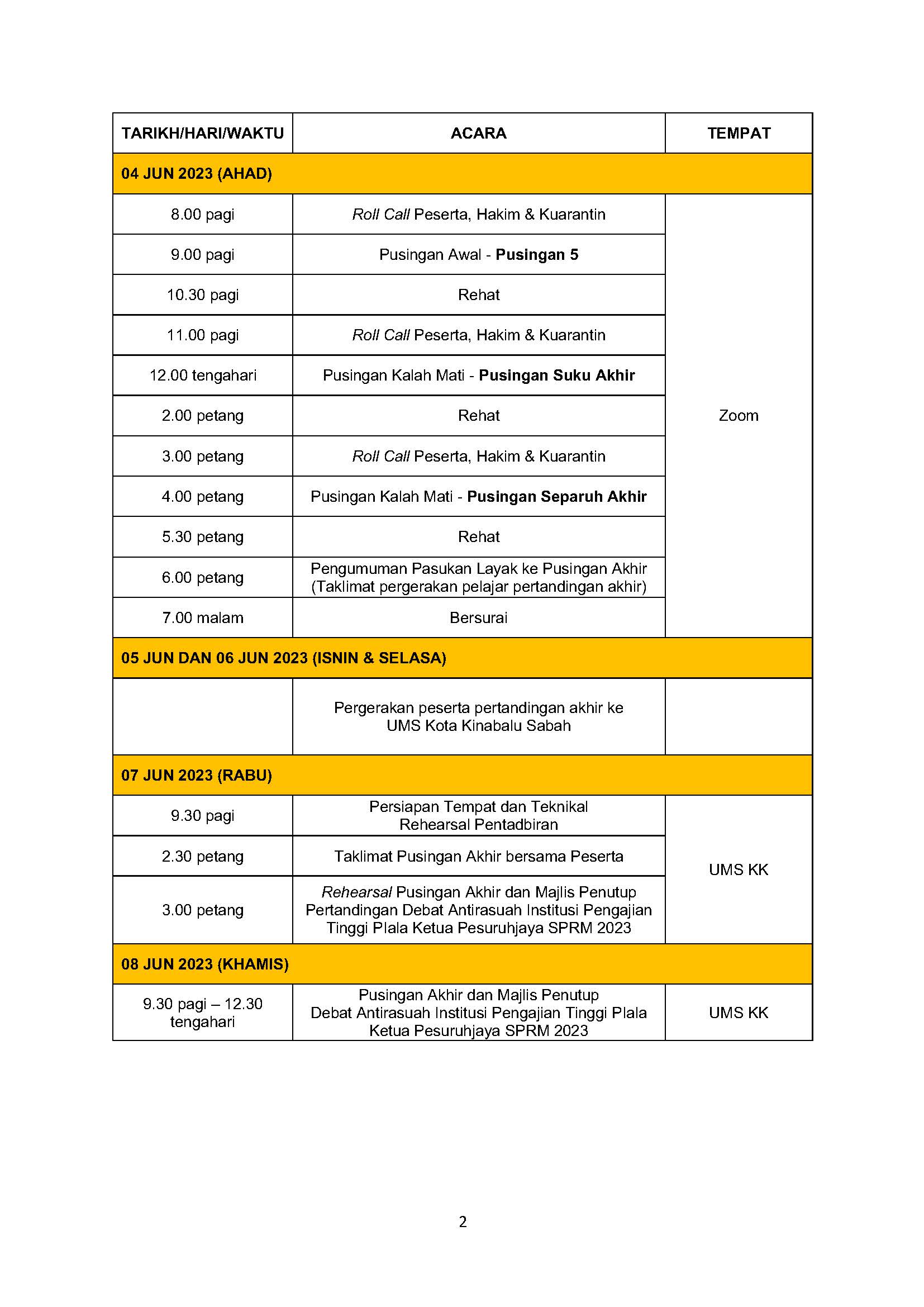 | TARIKH/HARI/WAKTU | ACARA | TEMPAT |
|---|---|---|
| 04 JUN 2023 (AHAD) | | |
| 8.00 pagi | Roll Call Peserta, Hakim & Kuarantin | Zoom |
| 9.00 pagi | Pusingan Awal - Pusingan 5 | |
| 10.30 pagi | Rehat | |
| 11.00 pagi | Roll Call Peserta, Hakim & Kuarantin | |
| 12.00 tengahari | Pusingan Kalah Mati - Pusingan Suku Akhir | |
| 2.00 petang | Rehat | |
| 3.00 petang | Roll Call Peserta, Hakim & Kuarantin | |
| 4.00 petang | Pusingan Kalah Mati - Pusingan Separuh Akhir | |
| 5.30 petang | Rehat | |
| 6.00 petang | Pengumuman Pasukan Layak ke Pusingan Akhir (Taklimat pergerakan pelajar pertandingan akhir) | |
| 7.00 malam | Bersurai | |
| 05 JUN DAN 06 JUN 2023 (ISNIN & SELASA) | | |
| | Pergerakan peserta pertandingan akhir ke UMS Kota Kinabalu Sabah | |
| 07 JUN 2023 (RABU) | | |
| 9.30 pagi | Persiapan Tempat dan Teknikal Rehearsal Pentadbiran | UMS KK |
| 2.30 petang | Taklimat Pusingan Akhir bersama Peserta | |
| 3.00 petang | Rehearsal Pusingan Akhir dan Majlis Penutup Pertandingan Debat Antirasuah Institusi Pengajian Tinggi Plala Ketua Pesuruhjaya SPRM 2023 | |
| 08 JUN 2023 (KHAMIS) | | |
| 9.30 pagi – 12.30 tengahari | Pusingan Akhir dan Majlis Penutup Debat Antirasuah Institusi Pengajian Tinggi Plala Ketua Pesuruhjaya SPRM 2023 | UMS KK |

2